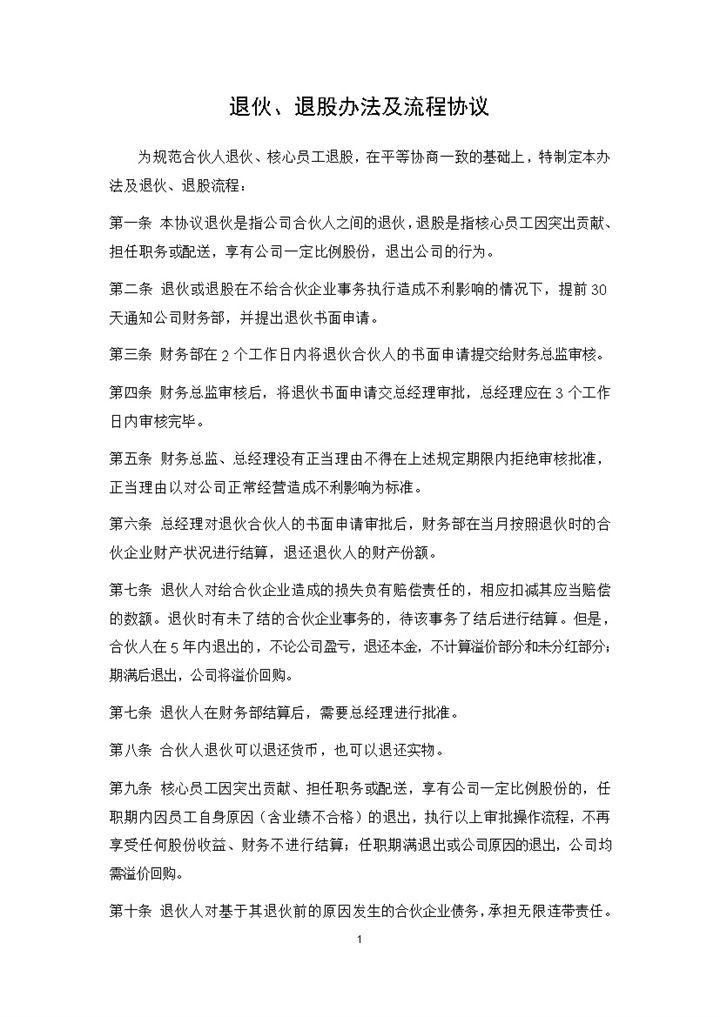 退伙、退股办法及流程协议

为规范合伙人退伙、核心员工退股，在平等协商一致的基础上，特制定本办法及退伙、退股流程：

第一条 本协议退伙是指公司合伙人之间的退伙，退股是指核心员工因突出贡献、担任职务或配送，享有公司一定比例股份，退出公司的行为。

第二条 退伙或退股在不给合伙企业事务执行造成不利影响的情况下，提前30天通知公司财务部，并提出退伙书面申请。

第三条 财务部在2个工作日内将退伙合伙人的书面申请提交给财务总监审核。

第四条 财务总监审核后，将退伙书面申请交总经理审批，总经理应在3个工作日内审核完毕。

第五条 财务总监、总经理没有正当理由不得在上述规定期限内拒绝审核批准，正当理由以对公司正常经营造成不利影响为标准。

第六条 总经理对退伙合伙人的书面申请审批后，财务部在当月按照退伙时的合伙企业财产状况进行结算，退还退伙人的财产份额。

第七条 退伙人对给合伙企业造成的损失负有赔偿责任的，相应扣减其应当赔偿的数额。退伙时有未了结的合伙企业事务的，待该事务了结后进行结算。但是，合伙人在5年内退出的，不论公司盈亏，退还本金，不计算溢价部分和未分红部分；期满后退出，公司将溢价回购。

第七条 退伙人在财务部结算后，需要总经理进行批准。

第八条 合伙人退伙可以退还货币，也可以退还实物。

第九条 核心员工因突出贡献、担任职务或配送，享有公司一定比例股份的，任职期内因员工自身原因（含业绩不合格）的退出，执行以上审批操作流程，不再享受任何股份收益、财务不进行结算；任职期满退出或公司原因的退出，公司均需溢价回购。

第十条 退伙人对基于其退伙前的原因发生的合伙企业债务，承担无限连带责任。

1